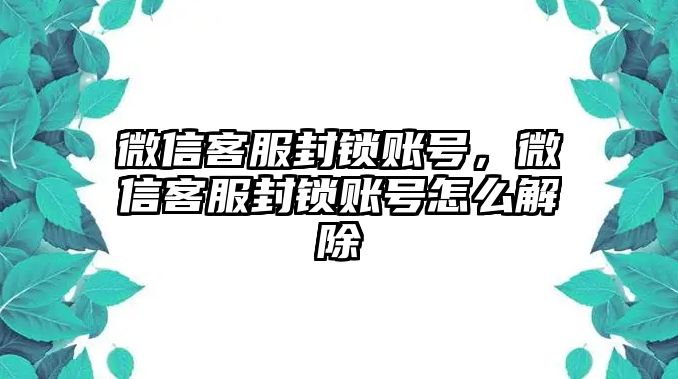 微信客服封锁账号，微信客服封锁账号怎么解除